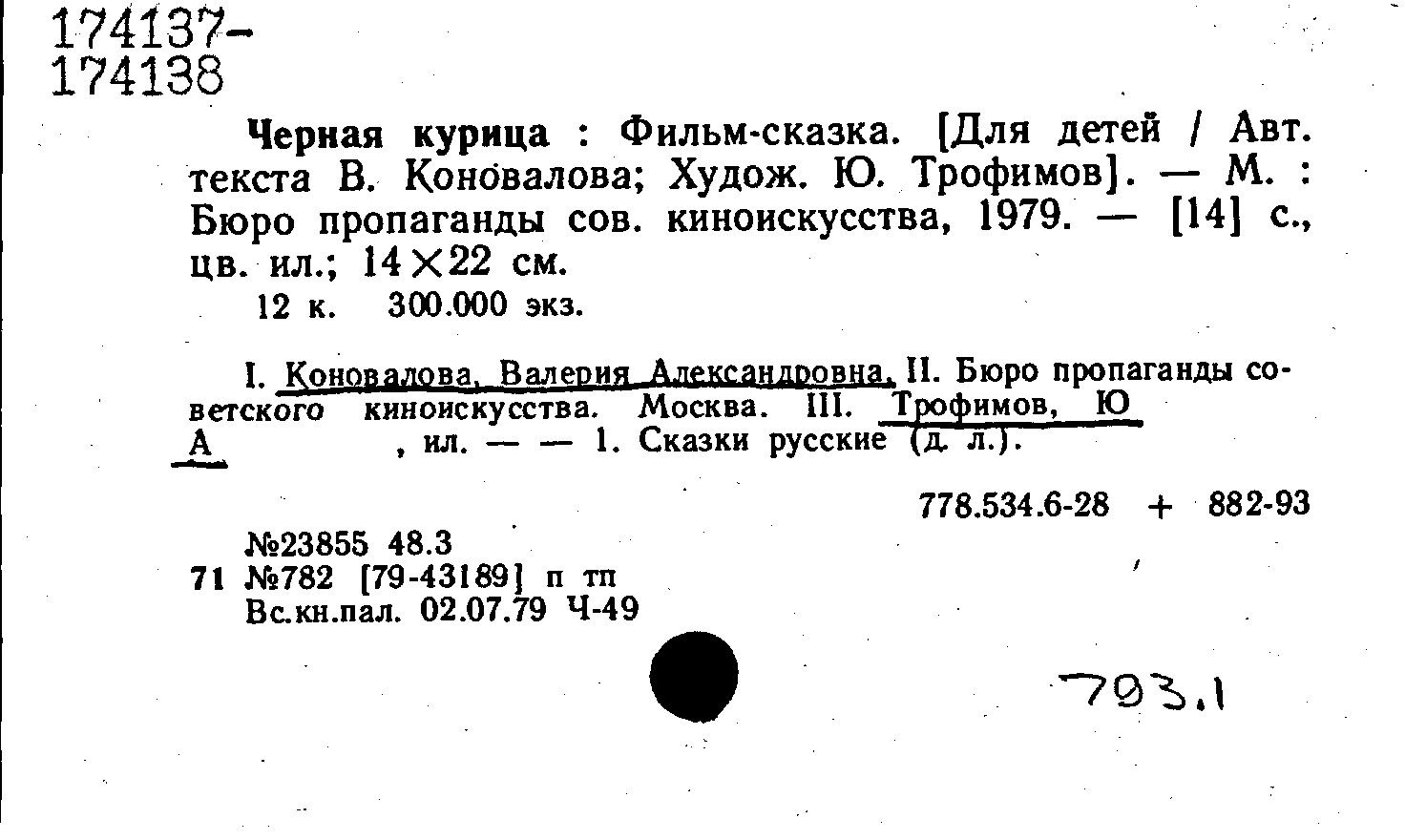 174137-
174138

Черная курица : Фильм-сказка. [Для детей / Авт. текста В. Коновалова; Худож. Ю. Трофимов]. — М. : Бюро пропаганды сов. киноискусства, 1979. — [14] с., цв. ил.; 14×22 см.

12 к. 300.000 экз.

I. Коновалова, Валерия Александровна. II. Бюро пропаганды советского киноискусства. Москва. III. Трофимов, Ю А , ил. — — 1. Сказки русские (д. л.).

778.534.6-28 + 882-93

№23855 48.3
71 №782 [79-43189] п тп
Вс.кн.пал. 02.07.79 Ч-49

793.1